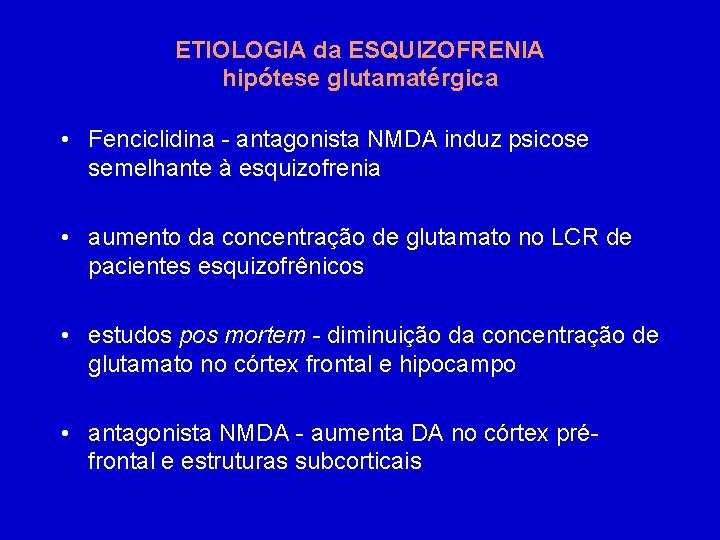 ETIOLOGIA da ESQUIZOFRENIA
hipótese glutamatérgica

• Fenciclidina - antagonista NMDA induz psicose semelhante à esquizofrenia

• aumento da concentração de glutamato no LCR de pacientes esquizofrênicos

• estudos pos mortem - diminuição da concentração de glutamato no córtex frontal e hipocampo

• antagonista NMDA - aumenta DA no córtex pré-frontal e estruturas subcorticais